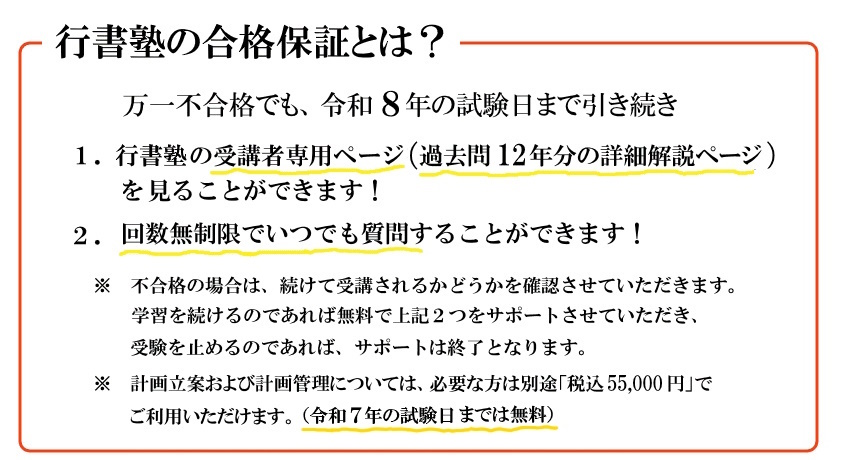 行書塾の合格保証とは？

万一不合格でも、令和８年の試験日まで引き続き

１．行書塾の受講者専用ページ（過去問12年分の詳細解説ページ）を見ることができます！

２．回数無制限でいつでも質問することができます！

※　不合格の場合は、続けて受講されるかどうかを確認させていただきます。学習を続けるのであれば無料で上記２つをサポートさせていただき、受験を止めるのであれば、サポートは終了となります。

※　計画立案および計画管理については、必要な方は別途「税込55,000円」でご利用いただけます。（令和７年の試験日までは無料）